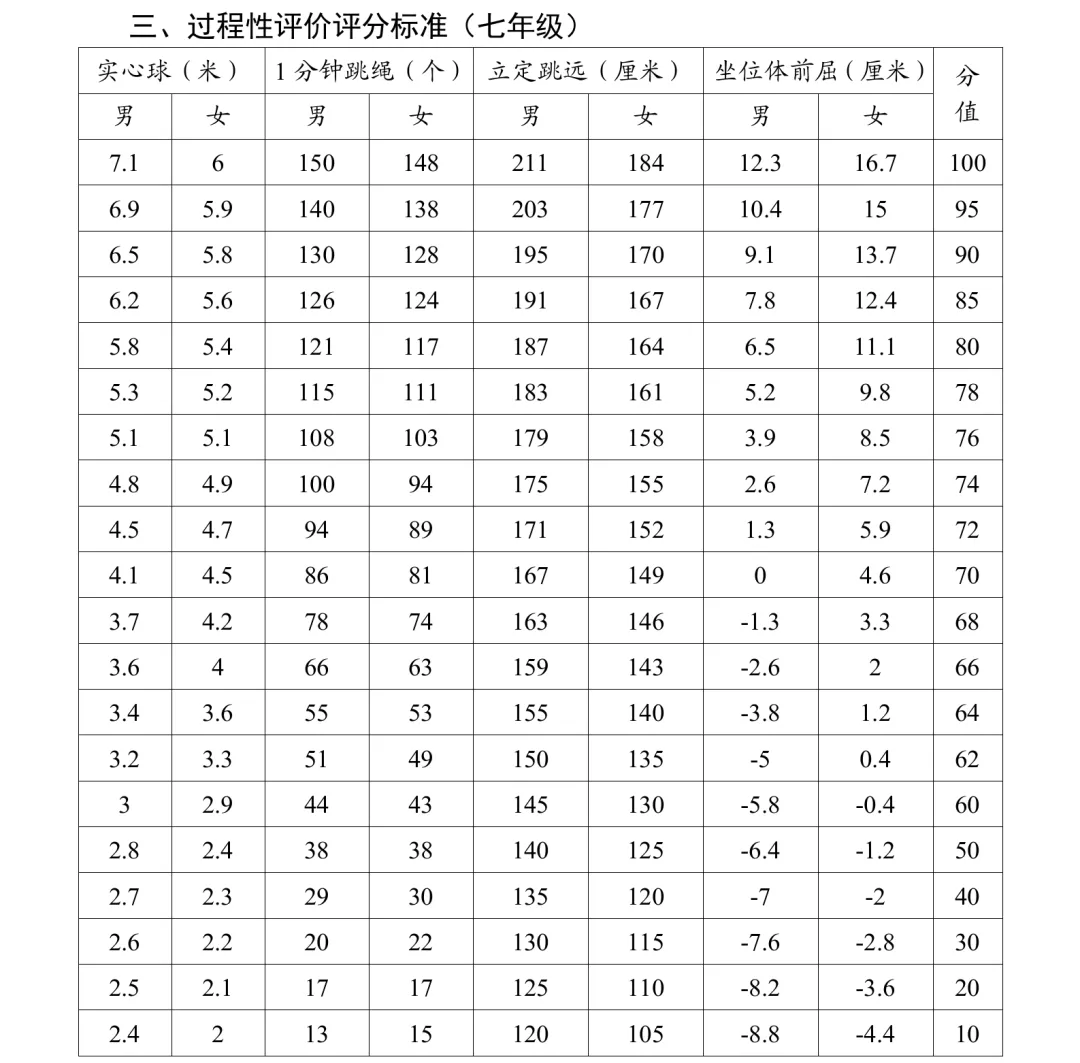 三、过程性评价评分标准（七年级）

| 实心球（米） | | 1分钟跳绳（个） | | 立定跳远（厘米） | | 坐位体前屈（厘米） | | 分值 |
|---|---|---|---|---|---|---|---|---|
| 男 | 女 | 男 | 女 | 男 | 女 | 男 | 女 | |
| 7.1 | 6 | 150 | 148 | 211 | 184 | 12.3 | 16.7 | 100 |
| 6.9 | 5.9 | 140 | 138 | 203 | 177 | 10.4 | 15 | 95 |
| 6.5 | 5.8 | 130 | 128 | 195 | 170 | 9.1 | 13.7 | 90 |
| 6.2 | 5.6 | 126 | 124 | 191 | 167 | 7.8 | 12.4 | 85 |
| 5.8 | 5.4 | 121 | 117 | 187 | 164 | 6.5 | 11.1 | 80 |
| 5.3 | 5.2 | 115 | 111 | 183 | 161 | 5.2 | 9.8 | 78 |
| 5.1 | 5.1 | 108 | 103 | 179 | 158 | 3.9 | 8.5 | 76 |
| 4.8 | 4.9 | 100 | 94 | 175 | 155 | 2.6 | 7.2 | 74 |
| 4.5 | 4.7 | 94 | 89 | 171 | 152 | 1.3 | 5.9 | 72 |
| 4.1 | 4.5 | 86 | 81 | 167 | 149 | 0 | 4.6 | 70 |
| 3.7 | 4.2 | 78 | 74 | 163 | 146 | -1.3 | 3.3 | 68 |
| 3.6 | 4 | 66 | 63 | 159 | 143 | -2.6 | 2 | 66 |
| 3.4 | 3.6 | 55 | 53 | 155 | 140 | -3.8 | 1.2 | 64 |
| 3.2 | 3.3 | 51 | 49 | 150 | 135 | -5 | 0.4 | 62 |
| 3 | 2.9 | 44 | 43 | 145 | 130 | -5.8 | -0.4 | 60 |
| 2.8 | 2.4 | 38 | 38 | 140 | 125 | -6.4 | -1.2 | 50 |
| 2.7 | 2.3 | 29 | 30 | 135 | 120 | -7 | -2 | 40 |
| 2.6 | 2.2 | 20 | 22 | 130 | 115 | -7.6 | -2.8 | 30 |
| 2.5 | 2.1 | 17 | 17 | 125 | 110 | -8.2 | -3.6 | 20 |
| 2.4 | 2 | 13 | 15 | 120 | 105 | -8.8 | -4.4 | 10 |